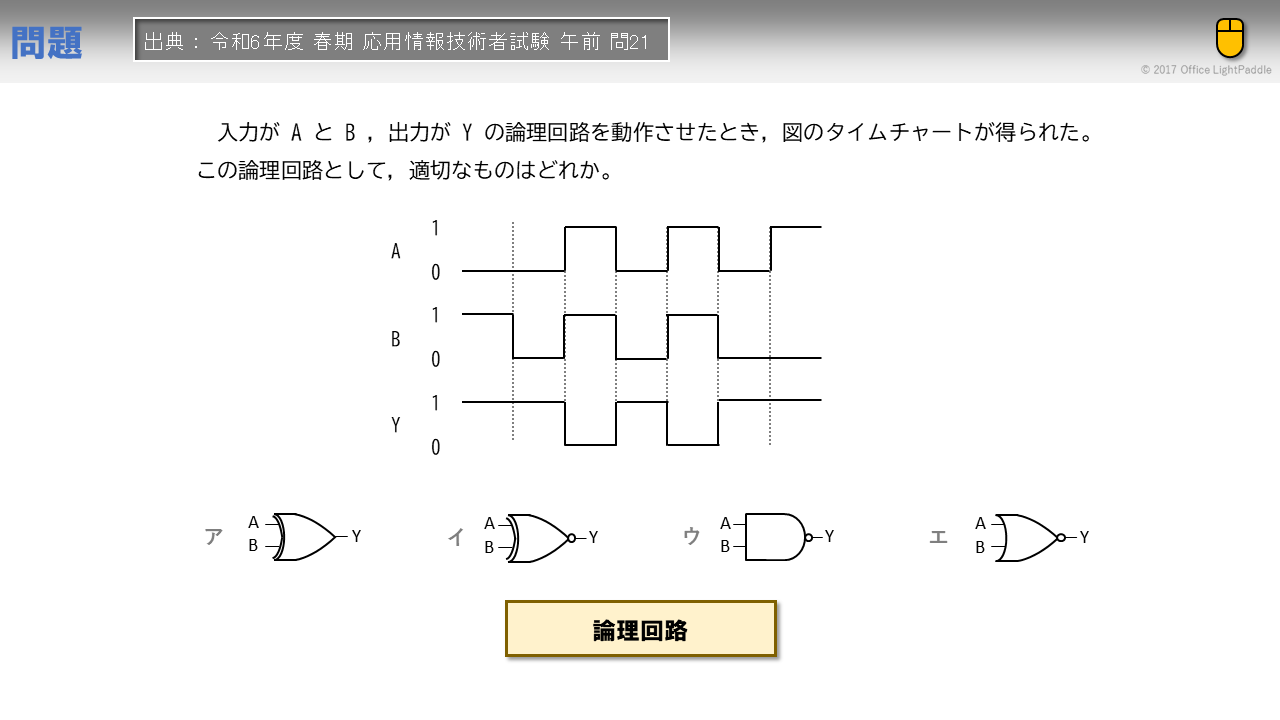 問題

出典：令和6年度 春期 応用情報技術者試験 午前 問21

© 2017 Office LightPaddle

入力がAとB，出力がYの論理回路を動作させたとき，図のタイムチャートが得られた。この論理回路として，適切なものはどれか。

A
1
0
B
1
0
Y
1
0

ア
A
B
Y

イ
A
B
Y

ウ
A
B
Y

エ
A
B
Y

論理回路